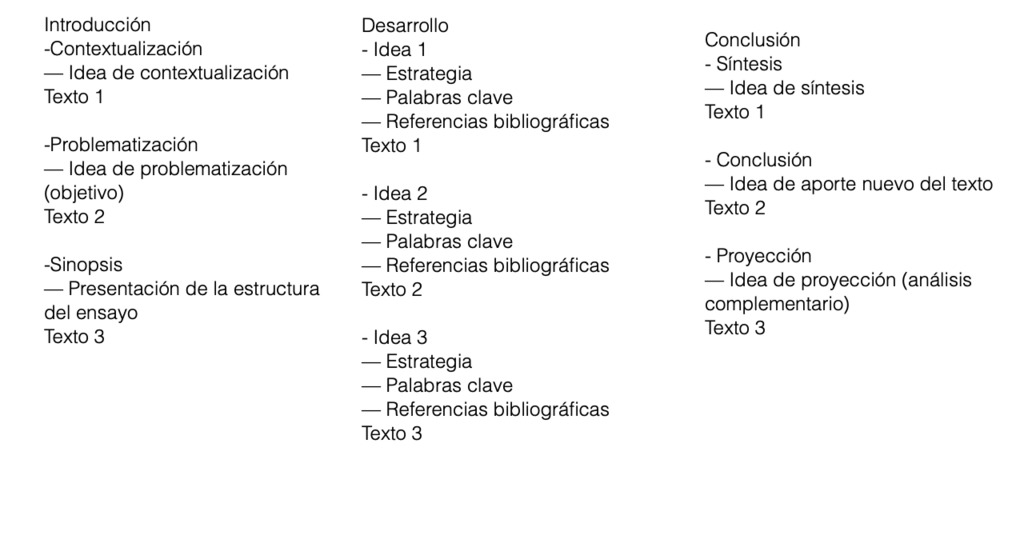 Introducción
-Contextualización
— Idea de contextualización
Texto 1

-Problematización
— Idea de problematización (objetivo)
Texto 2

-Sinopsis
— Presentación de la estructura del ensayo
Texto 3

Desarrollo
- Idea 1
— Estrategia
— Palabras clave
— Referencias bibliográficas
Texto 1

- Idea 2
— Estrategia
— Palabras clave
— Referencias bibliográficas
Texto 2

- Idea 3
— Estrategia
— Palabras clave
— Referencias bibliográficas
Texto 3

Conclusión
- Síntesis
— Idea de síntesis
Texto 1

- Conclusión
— Idea de aporte nuevo del texto
Texto 2

- Proyección
— Idea de proyección (análisis complementario)
Texto 3